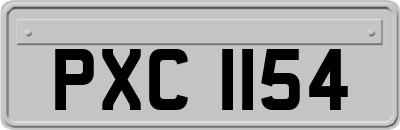 PXC 1154